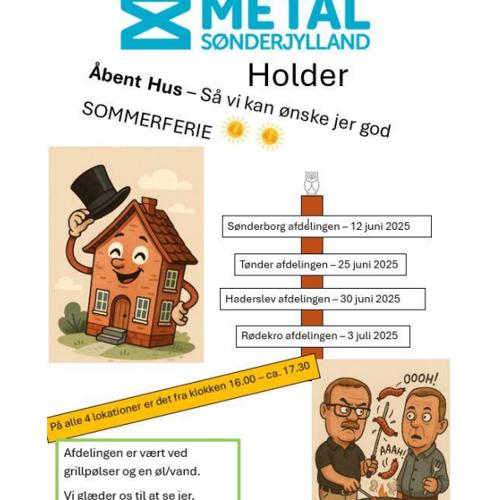 METAL
SØNDERJYLLAND

Holder

Åbent Hus – Så vi kan ønske jer god SOMMERFERIE

Sønderborg afdelingen – 12 juni 2025

Tønder afdelingen – 25 juni 2025

Haderslev afdelingen – 30 juni 2025

Rødekro afdelingen – 3 juli 2025

På alle 4 lokationer er det fra klokken 16.00 – ca. 17.30

OOOH!

AAAH!

Afdelingen er vært ved grillpølser og en øl/vand.

Vi glæder os til at se jer.